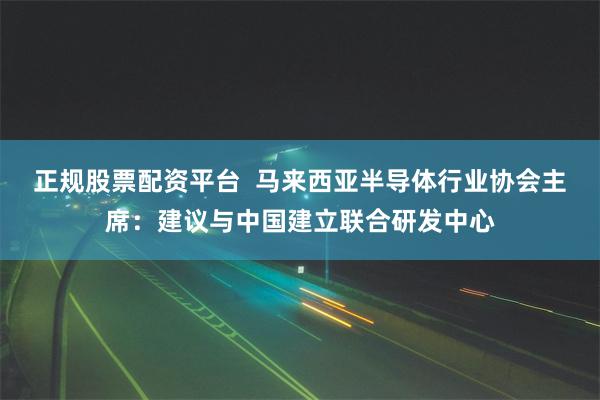 正规股票配资平台 马来西亚半导体行业协会主席：建议与中国建立联合研发中心